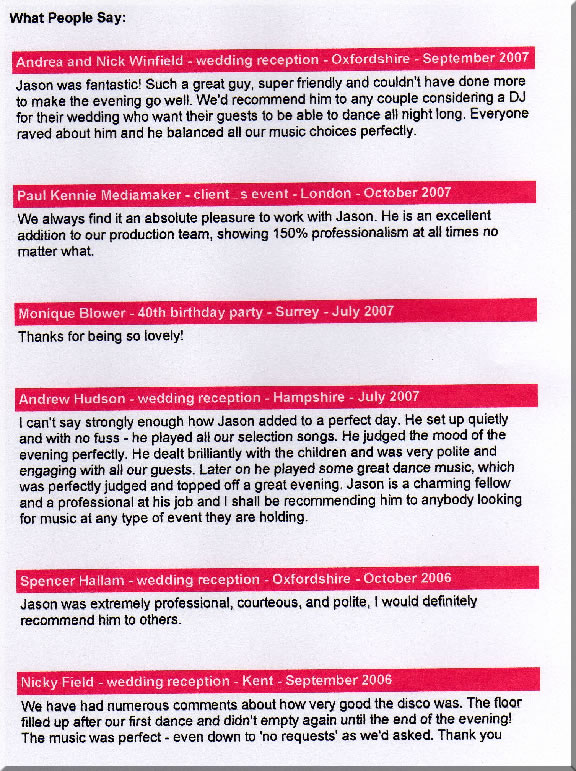 What People Say:

Andrea and Nick Winfield - wedding reception - Oxfordshire - September 2007

Jason was fantastic! Such a great guy, super friendly and couldn't have done more to make the evening go well. We'd recommend him to any couple considering a DJ for their wedding who want their guests to be able to dance all night long. Everyone raved about him and he balanced all our music choices perfectly.

Paul Kennie Mediamaker - client_s event - London - October 2007

We always find it an absolute pleasure to work with Jason. He is an excellent addition to our production team, showing 150% professionalism at all times no matter what.

Monique Blower - 40th birthday party - Surrey - July 2007

Thanks for being so lovely!

Andrew Hudson - wedding reception - Hampshire - July 2007

I can't say strongly enough how Jason added to a perfect day. He set up quietly and with no fuss - he played all our selection songs. He judged the mood of the evening perfectly. He dealt brilliantly with the children and was very polite and engaging with all our guests. Later on he played some great dance music, which was perfectly judged and topped off a great evening. Jason is a charming fellow and a professional at his job and I shall be recommending him to anybody looking for music at any type of event they are holding.

Spencer Hallam - wedding reception - Oxfordshire - October 2006

Jason was extremely professional, courteous, and polite, I would definitely recommend him to others.

Nicky Field - wedding reception - Kent - September 2006

We have had numerous comments about how very good the disco was. The floor filled up after our first dance and didn't empty again until the end of the evening! The music was perfect - even down to 'no requests' as we'd asked. Thank you